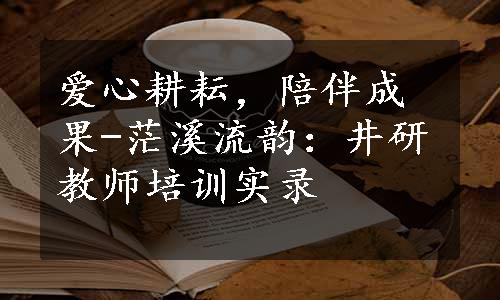 爱心耕耘，陪伴成果-茫溪流韵：井研教师培训实录